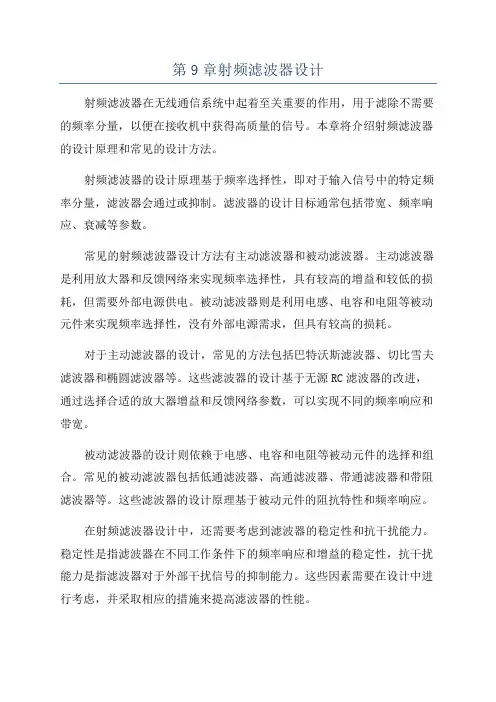 第 9 章射频滤波器设计

射频滤波器在无线通信系统中起着至关重要的作用，用于滤除不需要的频率分量，以便在接收机中获得高质量的信号。本章将介绍射频滤波器的设计原理和常见的设计方法。

射频滤波器的设计原理基于频率选择性，即对于输入信号中的特定频率分量，滤波器会通过或抑制。滤波器的设计目标通常包括带宽、频率响应、衰减等参数。

常见的射频滤波器设计方法有主动滤波器和被动滤波器。主动滤波器是利用放大器和反馈网络来实现频率选择性，具有较高的增益和较低的损耗，但需要外部电源供电。被动滤波器则是利用电感、电容和电阻等被动元件来实现频率选择性，没有外部电源需求，但具有较高的损耗。

对于主动滤波器的设计，常见的方法包括巴特沃斯滤波器、切比雪夫滤波器和椭圆滤波器等。这些滤波器的设计基于无源 RC 滤波器的改进，通过选择合适的放大器增益和反馈网络参数，可以实现不同的频率响应和带宽。

被动滤波器的设计则依赖于电感、电容和电阻等被动元件的选择和组合。常见的被动滤波器包括低通滤波器、高通滤波器、带通滤波器和带阻滤波器等。这些滤波器的设计原理基于被动元件的阻抗特性和频率响应。

在射频滤波器设计中，还需要考虑到滤波器的稳定性和抗干扰能力。稳定性是指滤波器在不同工作条件下的频率响应和增益的稳定性，抗干扰能力是指滤波器对于外部干扰信号的抑制能力。这些因素需要在设计中进行考虑，并采取相应的措施来提高滤波器的性能。